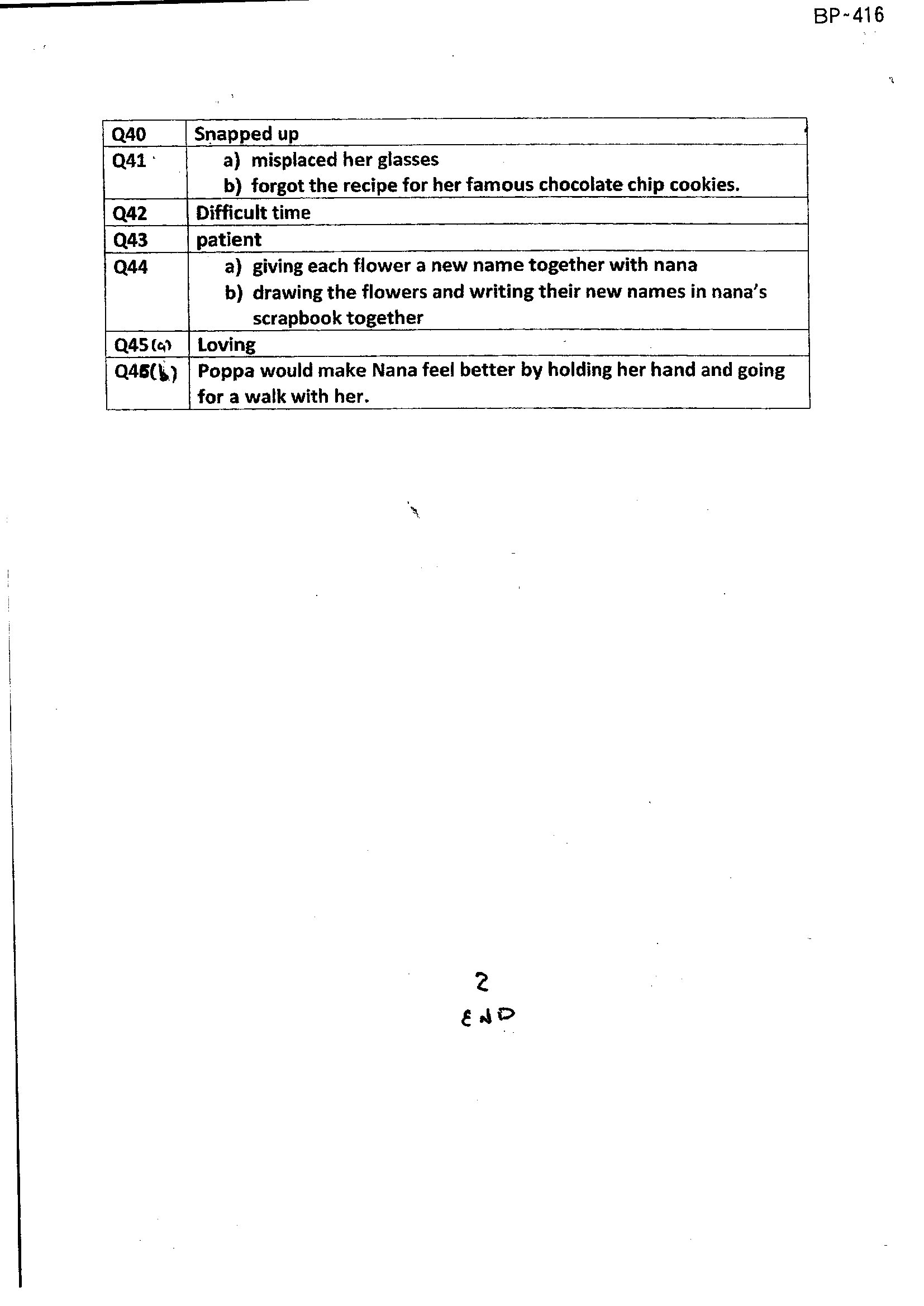 BP-416

| Q40 | Snapped up |
|---|---|
| Q41 | a) misplaced her glasses b) forgot the recipe for her famous chocolate chip cookies. |
| Q42 | Difficult time |
| Q43 | patient |
| Q44 | a) giving each flower a new name together with nana b) drawing the flowers and writing their new names in nana's scrapbook together |
| Q45(a) | Loving |
| Q45(b) | Poppa would make Nana feel better by holding her hand and going for a walk with her. |

2
END